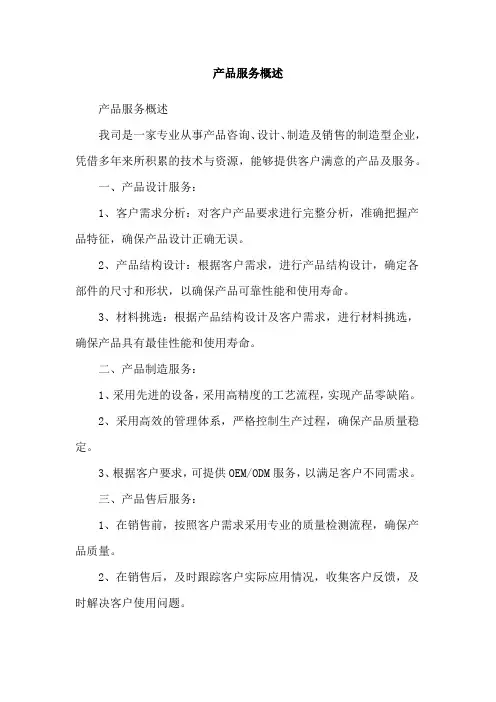 产品服务概述

产品服务概述

我司是一家专业从事产品咨询、设计、制造及销售的制造型企业，凭借多年来所积累的技术与资源，能够提供客户满意的产品及服务。

一、产品设计服务：

1、客户需求分析：对客户产品要求进行完整分析，准确把握产品特征，确保产品设计正确无误。

2、产品结构设计：根据客户需求，进行产品结构设计，确定各部件的尺寸和形状，以确保产品可靠性能和使用寿命。

3、材料挑选：根据产品结构设计及客户需求，进行材料挑选，确保产品具有最佳性能和使用寿命。

二、产品制造服务：

1、采用先进的设备，采用高精度的工艺流程，实现产品零缺陷。

2、采用高效的管理体系，严格控制生产过程，确保产品质量稳定。

3、根据客户要求，可提供OEM/ODM服务，以满足客户不同需求。

三、产品售后服务：

1、在销售前，按照客户需求采用专业的质量检测流程，确保产品质量。

2、在销售后，及时跟踪客户实际应用情况，收集客户反馈，及时解决客户使用问题。